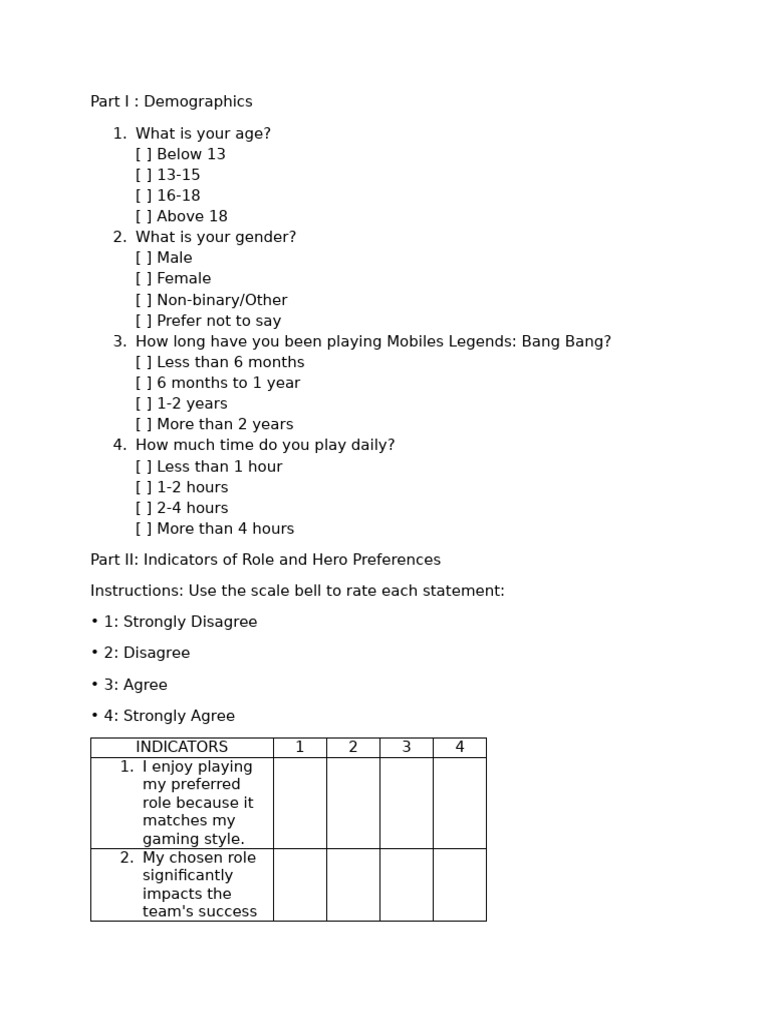 Part I : Demographics

1. What is your age?
[ ] Below 13
[ ] 13-15
[ ] 16-18
[ ] Above 18
2. What is your gender?
[ ] Male
[ ] Female
[ ] Non-binary/Other
[ ] Prefer not to say
3. How long have you been playing Mobiles Legends: Bang Bang?
[ ] Less than 6 months
[ ] 6 months to 1 year
[ ] 1-2 years
[ ] More than 2 years
4. How much time do you play daily?
[ ] Less than 1 hour
[ ] 1-2 hours
[ ] 2-4 hours
[ ] More than 4 hours

Part II: Indicators of Role and Hero Preferences

Instructions: Use the scale bell to rate each statement:

• 1: Strongly Disagree

• 2: Disagree

• 3: Agree

• 4: Strongly Agree

| INDICATORS | 1 | 2 | 3 | 4 |
|---|---|---|---|---|
| 1. I enjoy playing my preferred role because it matches my gaming style. | | | | |
| 2. My chosen role significantly impacts the team's success | | | | |